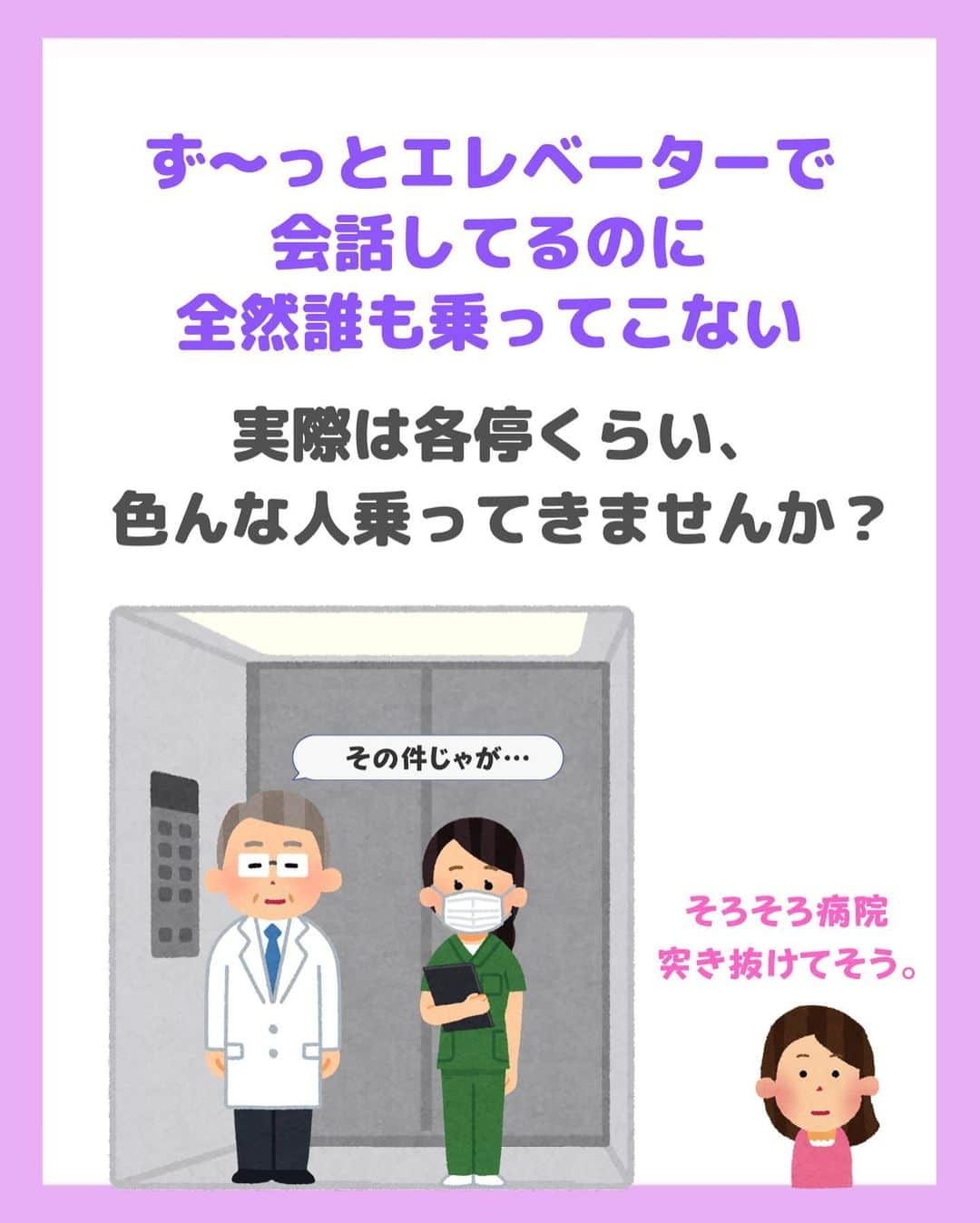 ず〜っとエレベーターで
会話してるのに
全然誰も乗ってこない

実際は各停くらい、
色んな人乗ってきませんか？

その件じゃが…

そろそろ病院
突き抜けてそう。